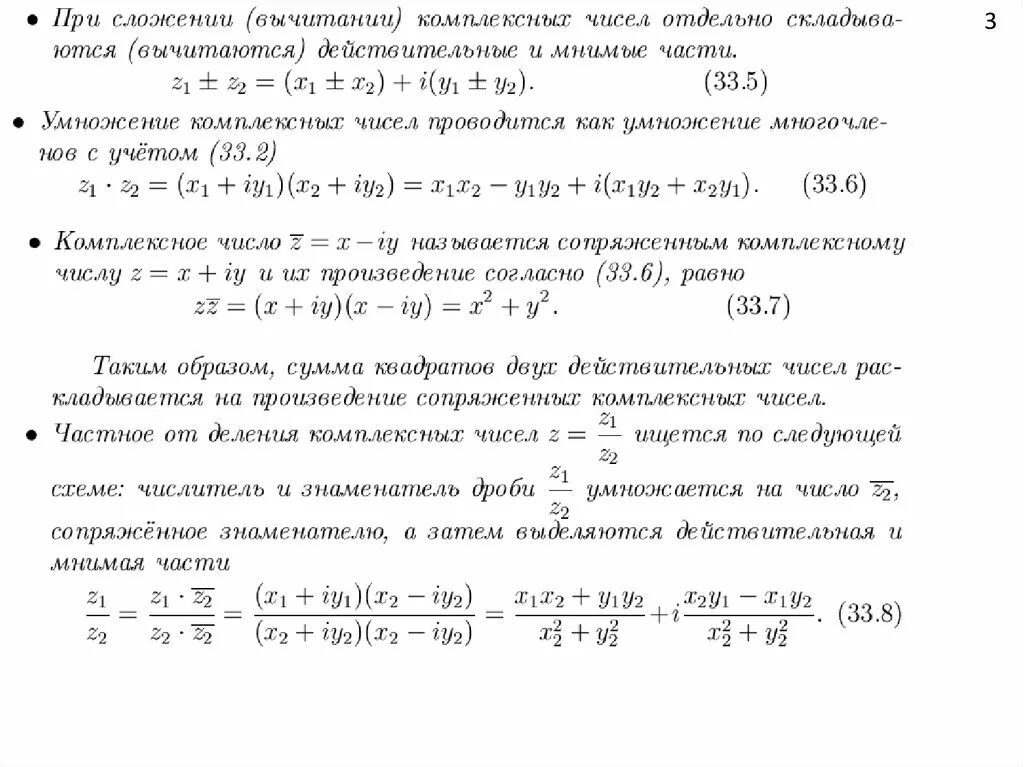 3

• При сложении (вычитании) комплексных чисел отдельно складываются (вычитаются) действительные и мнимые части.
$z_1 \pm z_2 = (x_1 \pm x_2) + i(y_1 \pm y_2).$ (33.5)

• Умножение комплексных чисел проводится как умножение многочленов с учётом (33.2)
$z_1 \cdot z_2 = (x_1 + iy_1)(x_2 + iy_2) = x_1x_2 - y_1y_2 + i(x_1y_2 + x_2y_1).$ (33.6)

• Комплексное число $\overline{z} = x - iy$ называется сопряженным комплексному числу $z = x + iy$ и их произведение согласно (33.6), равно
$z\overline{z} = (x + iy)(x - iy) = x^2 + y^2.$ (33.7)

Таким образом, сумма квадратов двух действительных чисел раскладывается на произведение сопряженных комплексных чисел.

• Частное от деления комплексных чисел $z = \frac{z_1}{z_2}$ ищется по следующей схеме: числитель и знаменатель дроби $\frac{z_1}{z_2}$ умножается на число $\overline{z_2}$, сопряжённое знаменателю, а затем выделяются действительная и мнимая части
$\frac{z_1}{z_2} = \frac{z_1 \cdot \overline{z_2}}{z_2 \cdot \overline{z_2}} = \frac{(x_1 + iy_1)(x_2 - iy_2)}{(x_2 + iy_2)(x_2 - iy_2)} = \frac{x_1x_2 + y_1y_2}{x_2^2 + y_2^2} + i\frac{x_2y_1 - x_1y_2}{x_2^2 + y_2^2}.$ (33.8)